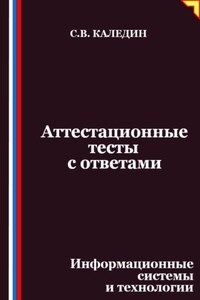 С.В. КАЛЕДИН

Аттестационные тесты с ответами

Информационные системы и технологии